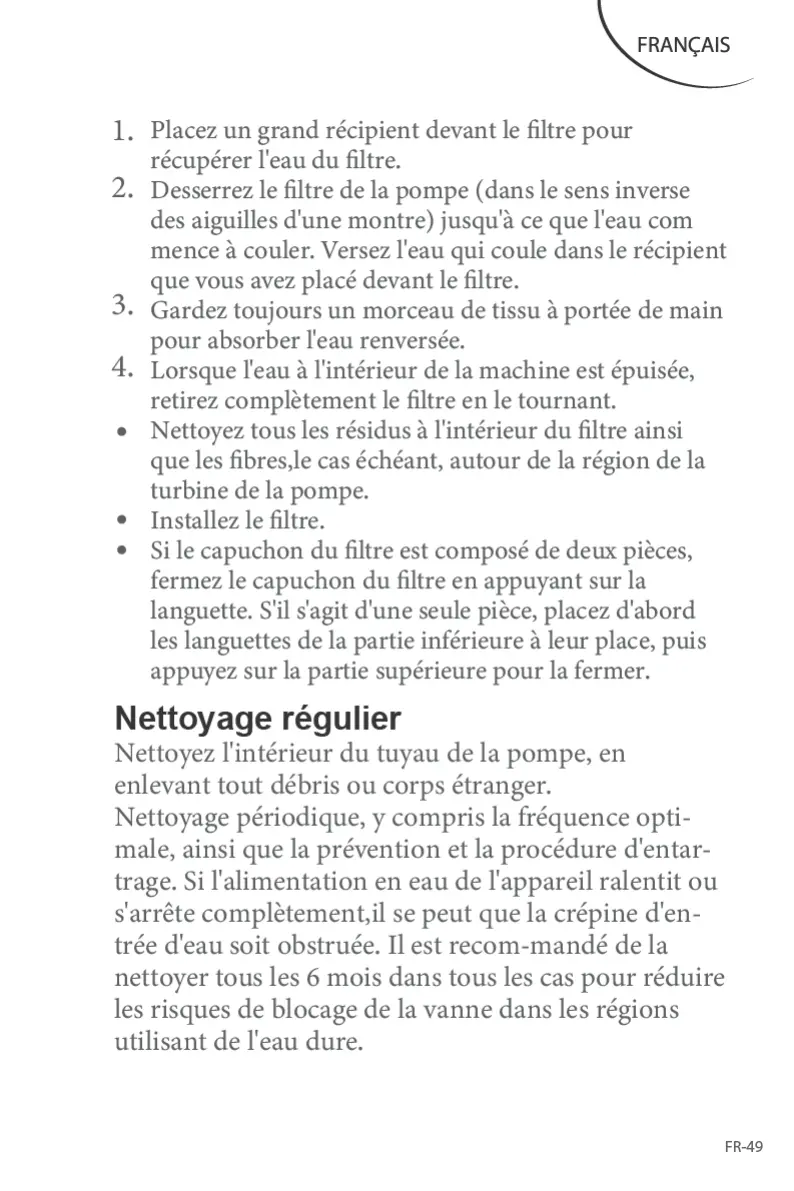 FRANÇAIS

1. Placez un grand récipient devant le filtre pour récupérer l'eau du filtre.
2. Desserrez le filtre de la pompe (dans le sens inverse des aiguilles d'une montre) jusqu'à ce que l'eau com mence à couler. Versez l'eau qui coule dans le récipient que vous avez placé devant le filtre.
3. Gardez toujours un morceau de tissu à portée de main pour absorber l'eau renversée.
4. Lorsque l'eau à l'intérieur de la machine est épuisée, retirez complètement le filtre en le tournant.
• Nettoyez tous les résidus à l'intérieur du filtre ainsi que les fibres,le cas échéant, autour de la région de la turbine de la pompe.
• Installez le filtre.
• Si le capuchon du filtre est composé de deux pièces, fermez le capuchon du filtre en appuyant sur la languette. S'il s'agit d'une seule pièce, placez d'abord les languettes de la partie inférieure à leur place, puis appuyez sur la partie supérieure pour la fermer.

Nettoyage régulier
Nettoyez l'intérieur du tuyau de la pompe, en enlevant tout débris ou corps étranger.
Nettoyage périodique, y compris la fréquence optimale, ainsi que la prévention et la procédure d'entartrage. Si l'alimentation en eau de l'appareil ralentit ou s'arrête complètement,il se peut que la crépine d'entrée d'eau soit obstruée. Il est recom-mandé de la nettoyer tous les 6 mois dans tous les cas pour réduire les risques de blocage de la vanne dans les régions utilisant de l'eau dure.

FR-49